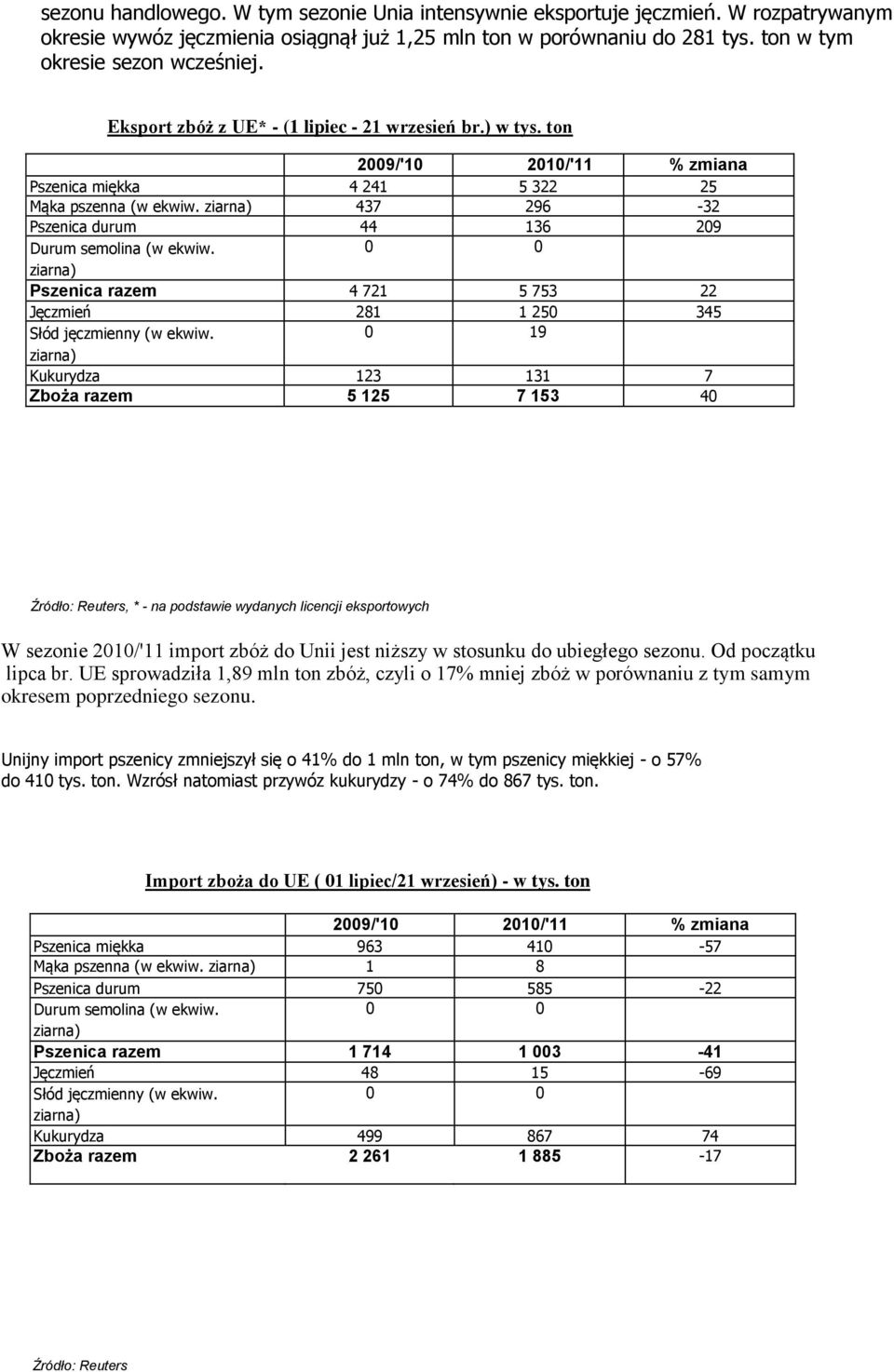 sezonu handlowego. W tym sezonie Unia intensywnie eksportuje jęczmień. W rozpatrywanym okresie wywóz jęczmienia osiągnął już 1,25 mln ton w porównaniu do 281 tys. ton w tym okresie sezon wcześniej.

Eksport zbóż z UE* - (1 lipiec - 21 wrzesień br.) w tys. ton

| | 2009/'10 | 2010/'11 | % zmiana |
|---|---|---|---|
| Pszenica miękka | 4 241 | 5 322 | 25 |
| Mąka pszenna (w ekwiw. ziarna) | 437 | 296 | -32 |
| Pszenica durum | 44 | 136 | 209 |
| Durum semolina (w ekwiw. ziarna) | 0 | 0 | |
| Pszenica razem | 4 721 | 5 753 | 22 |
| Jęczmień | 281 | 1 250 | 345 |
| Słód jęczmienny (w ekwiw. ziarna) | 0 | 19 | |
| Kukurydza | 123 | 131 | 7 |
| Zboża razem | 5 125 | 7 153 | 40 |

Źródło: Reuters, * - na podstawie wydanych licencji eksportowych

W sezonie 2010/'11 import zbóż do Unii jest niższy w stosunku do ubiegłego sezonu. Od początku lipca br. UE sprowadziła 1,89 mln ton zbóż, czyli o 17% mniej zbóż w porównaniu z tym samym okresem poprzedniego sezonu.

Unijny import pszenicy zmniejszył się o 41% do 1 mln ton, w tym pszenicy miękkiej - o 57% do 410 tys. ton. Wzrósł natomiast przywóz kukurydzy - o 74% do 867 tys. ton.

Import zboża do UE ( 01 lipiec/21 wrzesień) - w tys. ton

| | 2009/'10 | 2010/'11 | % zmiana |
|---|---|---|---|
| Pszenica miękka | 963 | 410 | -57 |
| Mąka pszenna (w ekwiw. ziarna) | 1 | 8 | |
| Pszenica durum | 750 | 585 | -22 |
| Durum semolina (w ekwiw. ziarna) | 0 | 0 | |
| Pszenica razem | 1 714 | 1 003 | -41 |
| Jęczmień | 48 | 15 | -69 |
| Słód jęczmienny (w ekwiw. ziarna) | 0 | 0 | |
| Kukurydza | 499 | 867 | 74 |
| Zboża razem | 2 261 | 1 885 | -17 |

Źródło: Reuters